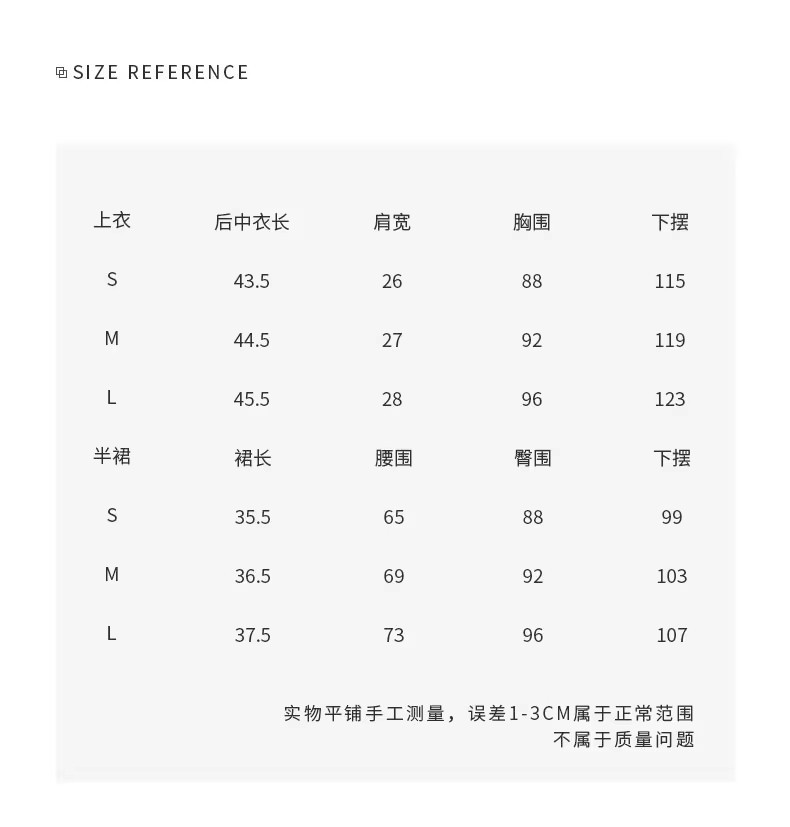 SIZE REFERENCE

| 上衣 | 后中衣长 | 肩宽 | 胸围 | 下摆 |
|---|---|---|---|---|
| S | 43.5 | 26 | 88 | 115 |
| M | 44.5 | 27 | 92 | 119 |
| L | 45.5 | 28 | 96 | 123 |
| 半裙 | 裙长 | 腰围 | 臀围 | 下摆 |
| S | 35.5 | 65 | 88 | 99 |
| M | 36.5 | 69 | 92 | 103 |
| L | 37.5 | 73 | 96 | 107 |

实物平铺手工测量，误差1-3CM属于正常范围
不属于质量问题